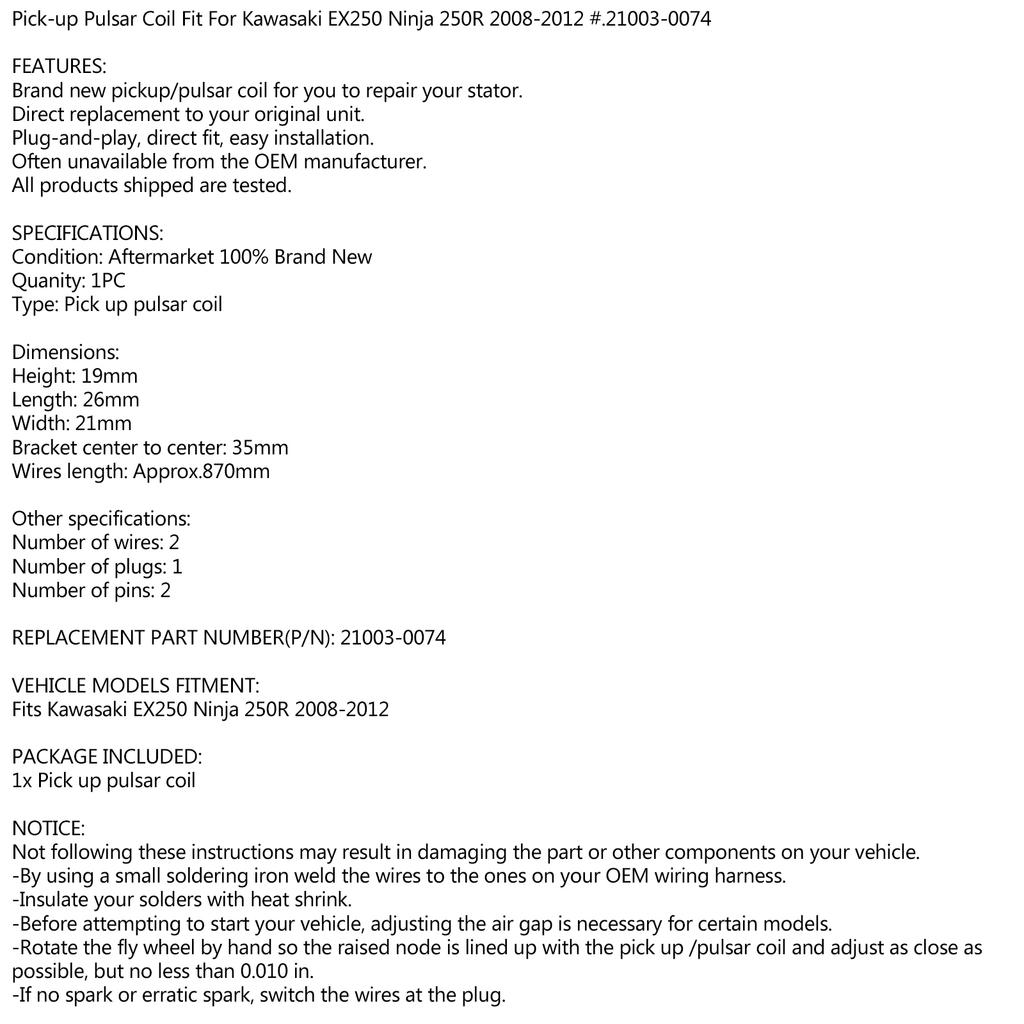 Pick-up Pulsar Coil Fit For Kawasaki EX250 Ninja 250R 2008-2012 #.21003-0074

FEATURES:
Brand new pickup/pulsar coil for you to repair your stator.
Direct replacement to your original unit.
Plug-and-play, direct fit, easy installation.
Often unavailable from the OEM manufacturer.
All products shipped are tested.

SPECIFICATIONS:
Condition: Aftermarket 100% Brand New
Quanity: 1PC
Type: Pick up pulsar coil

Dimensions:
Height: 19mm
Length: 26mm
Width: 21mm
Bracket center to center: 35mm
Wires length: Approx.870mm

Other specifications:
Number of wires: 2
Number of plugs: 1
Number of pins: 2

REPLACEMENT PART NUMBER(P/N): 21003-0074

VEHICLE MODELS FITMENT:
Fits Kawasaki EX250 Ninja 250R 2008-2012

PACKAGE INCLUDED:
1x Pick up pulsar coil

NOTICE:
Not following these instructions may result in damaging the part or other components on your vehicle.
-By using a small soldering iron weld the wires to the ones on your OEM wiring harness.
-Insulate your solders with heat shrink.
-Before attempting to start your vehicle, adjusting the air gap is necessary for certain models.
-Rotate the fly wheel by hand so the raised node is lined up with the pick up /pulsar coil and adjust as close as possible, but no less than 0.010 in.
-If no spark or erratic spark, switch the wires at the plug.